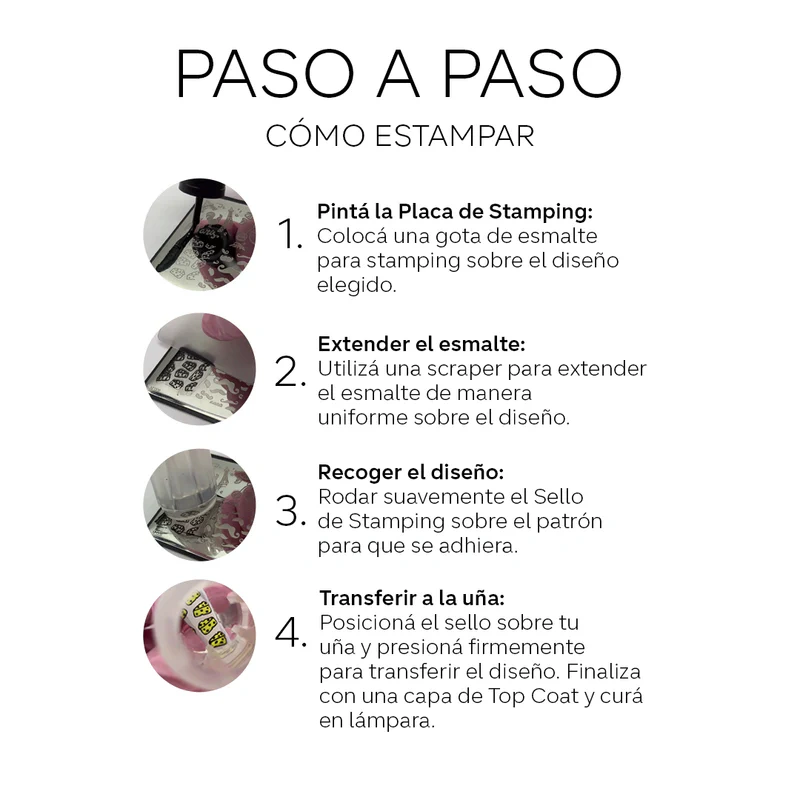 PASO A PASO
CÓMO ESTAMPAR

1. Pintá la Placa de Stamping:
Colocá una gota de esmalte para stamping sobre el diseño elegido.

2. Extender el esmalte:
Utilizá una scraper para extender el esmalte de manera uniforme sobre el diseño.

3. Recoger el diseño:
Rodar suavemente el Sello de Stamping sobre el patrón para que se adhiera.

4. Transferir a la uña:
Posicioná el sello sobre tu uña y presioná firmemente para transferir el diseño. Finaliza con una capa de Top Coat y curá en lámpara.